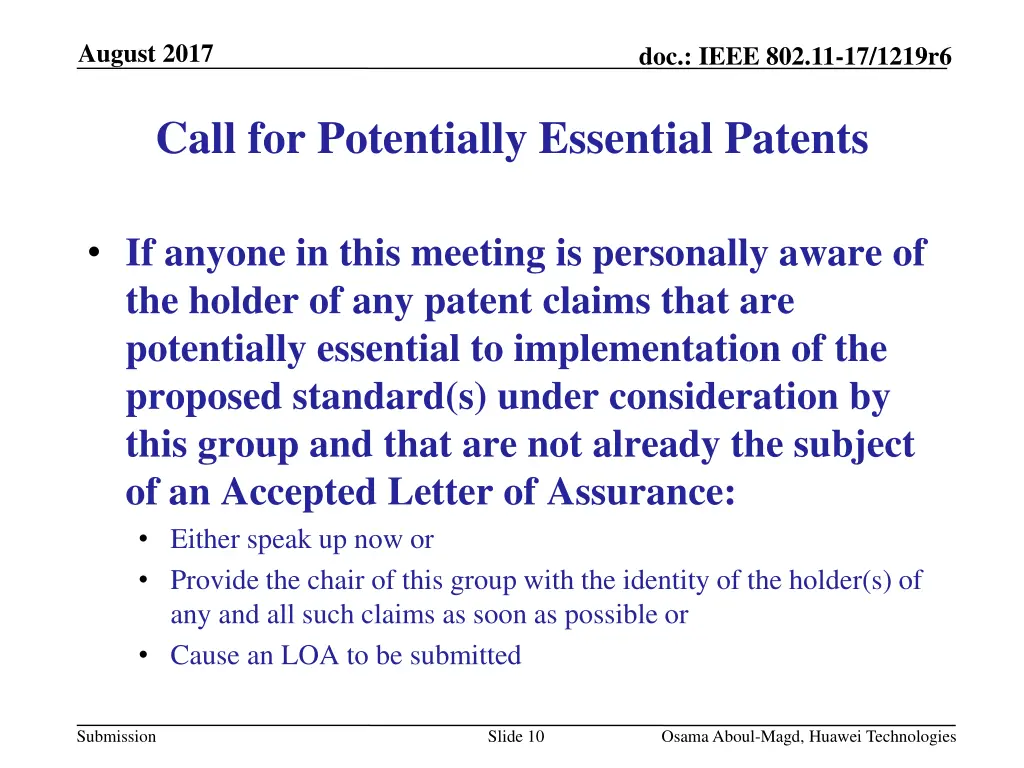 August 2017

doc.: IEEE 802.11-17/1219r6

Call for Potentially Essential Patents

• If anyone in this meeting is personally aware of the holder of any patent claims that are potentially essential to implementation of the proposed standard(s) under consideration by this group and that are not already the subject of an Accepted Letter of Assurance:
 • Either speak up now or
 • Provide the chair of this group with the identity of the holder(s) of any and all such claims as soon as possible or
 • Cause an LOA to be submitted

Submission

Slide 10

Osama Aboul-Magd, Huawei Technologies